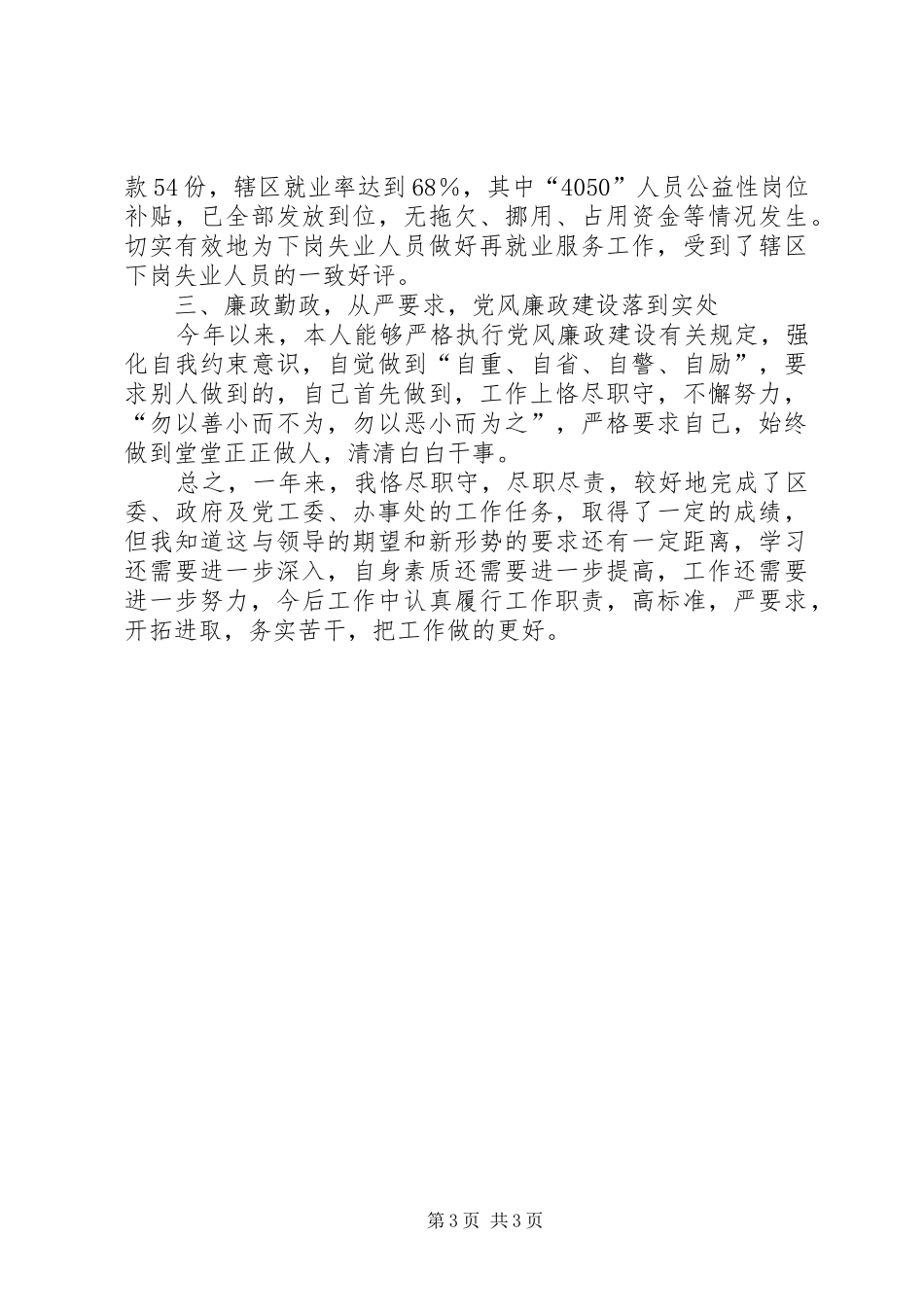 款54份，辖区就业率达到68%，其中“4050”人员公益性岗位补贴，已全部发放到位，无拖欠、挪用、占用资金等情况发生。切实有效地为下岗失业人员做好再就业服务工作，受到了辖区下岗失业人员的一致好评。

三、廉政勤政，从严要求，党风廉政建设落到实处

今年以来，本人能够严格执行党风廉政建设有关规定，强化自我约束意识，自觉做到“自重、自省、自警、自励”，要求别人做到的，自己首先做到，工作上恪尽职守，不懈努力，“勿以善小而不为，勿以恶小而为之”，严格要求自己，始终做到堂堂正正做人，清清白白干事。

总之，一年来，我恪尽职守，尽职尽责，较好地完成了区委、政府及党工委、办事处的工作任务，取得了一定的成绩，但我知道这与领导的期望和新形势的要求还有一定距离，学习还需要进一步深入，自身素质还需要进一步提高，工作还需要进一步努力，今后工作中认真履行工作职责，高标准，严要求，开拓进取，务实苦干，把工作做的更好。

第3页 共3页